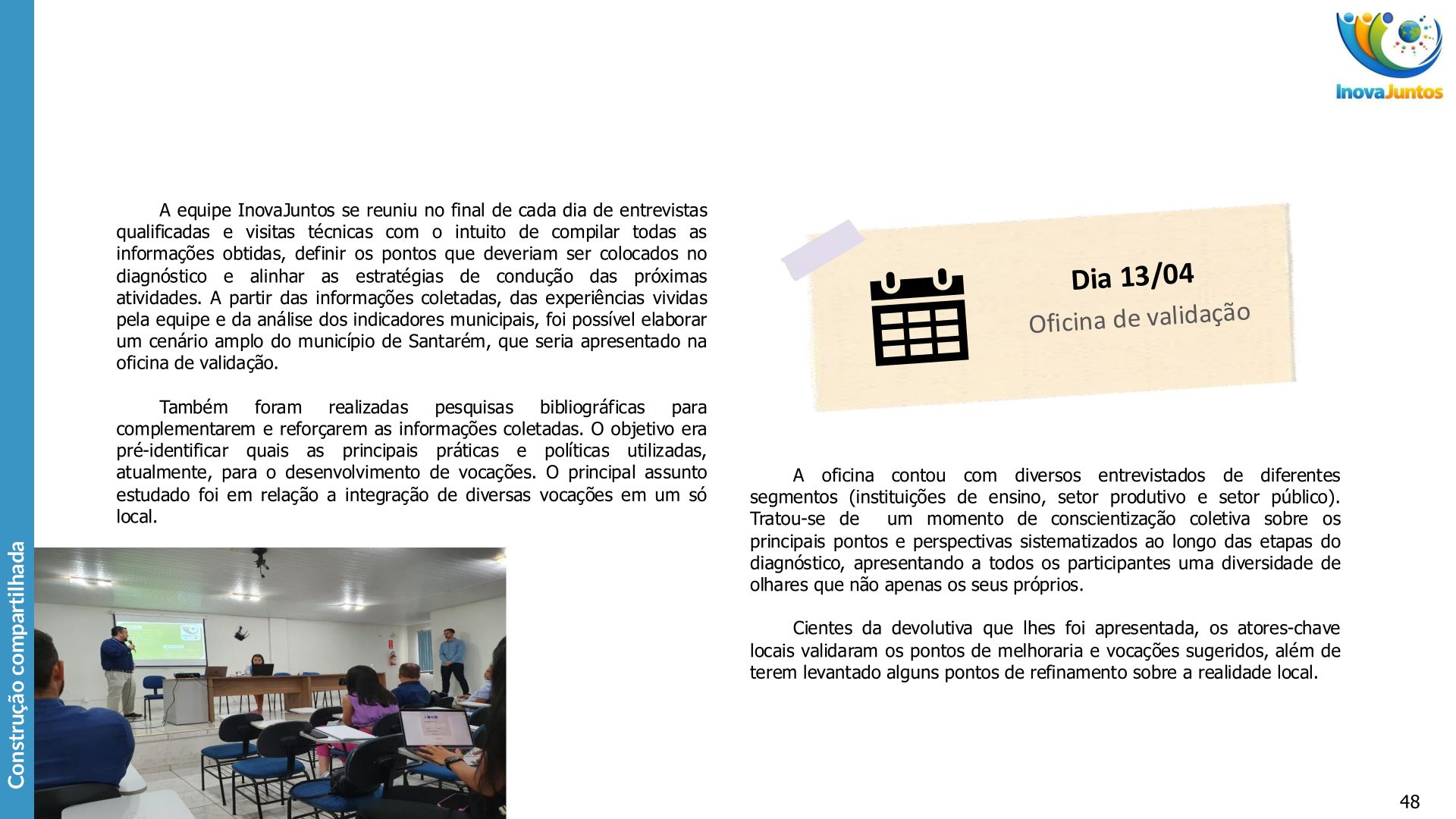 InovaJuntos

Construção compartilhada

A equipe InovaJuntos se reuniu no final de cada dia de entrevistas qualificadas e visitas técnicas com o intuito de compilar todas as informações obtidas, definir os pontos que deveriam ser colocados no diagnóstico e alinhar as estratégias de condução das próximas atividades. A partir das informações coletadas, das experiências vividas pela equipe e da análise dos indicadores municipais, foi possível elaborar um cenário amplo do município de Santarém, que seria apresentado na oficina de validação.

Também foram realizadas pesquisas bibliográficas para complementarem e reforçarem as informações coletadas. O objetivo era pré-identificar quais as principais práticas e políticas utilizadas, atualmente, para o desenvolvimento de vocações. O principal assunto estudado foi em relação a integração de diversas vocações em um só local.

Dia 13/04
Oficina de validação

A oficina contou com diversos entrevistados de diferentes segmentos (instituições de ensino, setor produtivo e setor público). Tratou-se de um momento de conscientização coletiva sobre os principais pontos e perspectivas sistematizados ao longo das etapas do diagnóstico, apresentando a todos os participantes uma diversidade de olhares que não apenas os seus próprios.

Cientes da devolutiva que lhes foi apresentada, os atores-chave locais validaram os pontos de melhoraria e vocações sugeridos, além de terem levantado alguns pontos de refinamento sobre a realidade local.

48